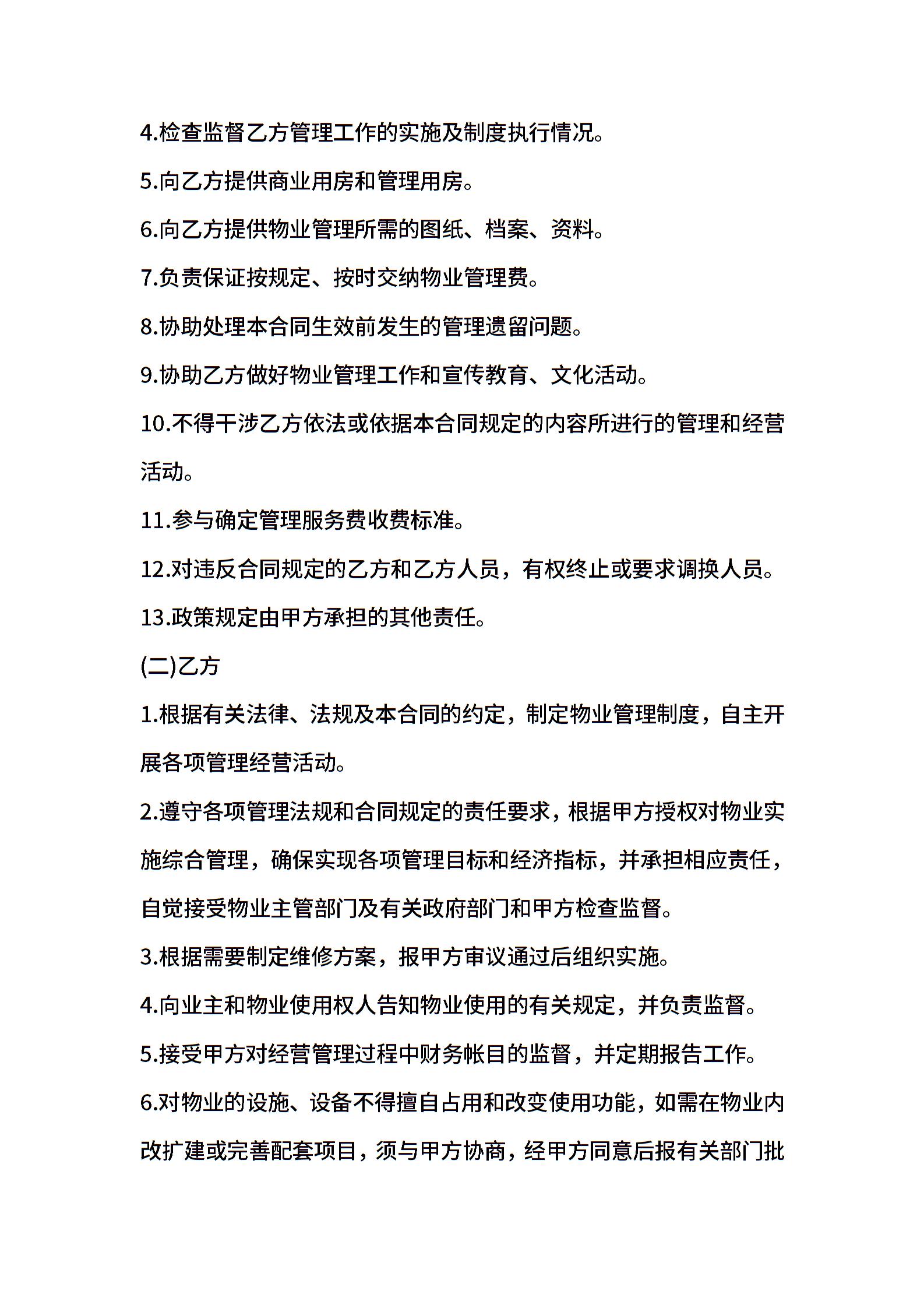 4.检查监督乙方管理工作的实施及制度执行情况。

5.向乙方提供商业用房和管理用房。

6.向乙方提供物业管理所需的图纸、档案、资料。

7.负责保证按规定、按时交纳物业管理费。

8.协助处理本合同生效前发生的管理遗留问题。

9.协助乙方做好物业管理工作和宣传教育、文化活动。

10.不得干涉乙方依法或依据本合同规定的内容所进行的管理和经营活动。

11.参与确定管理服务费收费标准。

12.对违反合同规定的乙方和乙方人员，有权终止或要求调换人员。

13.政策规定由甲方承担的其他责任。

(二)乙方

1.根据有关法律、法规及本合同的约定，制定物业管理制度，自主开展各项管理经营活动。

2.遵守各项管理法规和合同规定的责任要求，根据甲方授权对物业实施综合管理，确保实现各项管理目标和经济指标，并承担相应责任，自觉接受物业主管部门及有关政府部门和甲方检查监督。

3.根据需要制定维修方案，报甲方审议通过后组织实施。

4.向业主和物业使用权人告知物业使用的有关规定，并负责监督。

5.接受甲方对经营管理过程中财务帐目的监督，并定期报告工作。

6.对物业的设施、设备不得擅自占用和改变使用功能，如需在物业内改扩建或完善配套项目，须与甲方协商，经甲方同意后报有关部门批